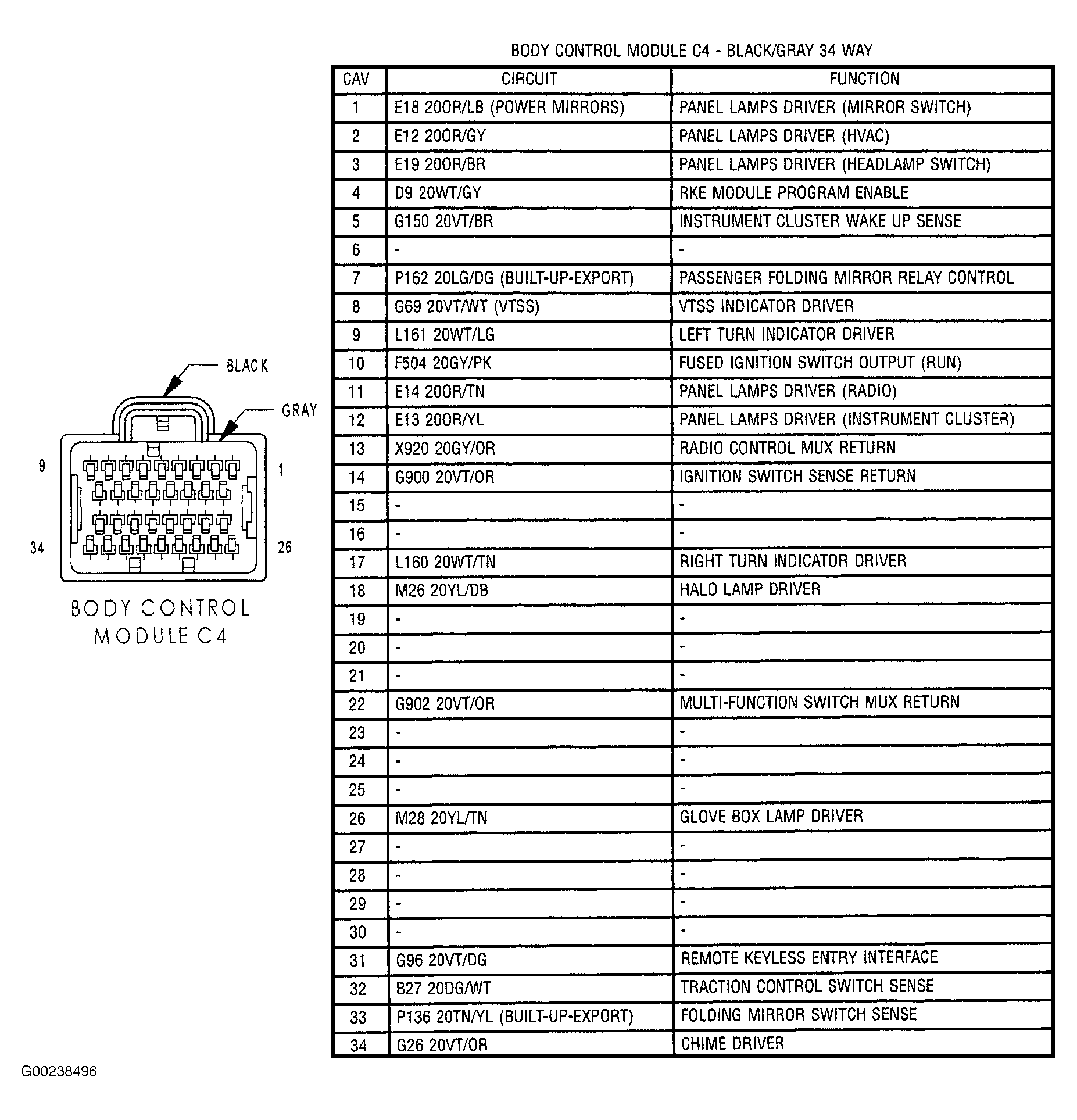 BLACK

GRAY

9

1

34

26

BODY CONTROL MODULE C4

BODY CONTROL MODULE C4 - BLACK/GRAY 34 WAY

| CAV | CIRCUIT | FUNCTION |
|---|---|---|
| 1 | E18 20OR/LB (POWER MIRRORS) | PANEL LAMPS DRIVER (MIRROR SWITCH) |
| 2 | E12 20OR/GY | PANEL LAMPS DRIVER (HVAC) |
| 3 | E19 20OR/BR | PANEL LAMPS DRIVER (HEADLAMP SWITCH) |
| 4 | D9 20WT/GY | RKE MODULE PROGRAM ENABLE |
| 5 | G150 20VT/BR | INSTRUMENT CLUSTER WAKE UP SENSE |
| 6 | - | - |
| 7 | P162 20LG/DG (BUILT-UP-EXPORT) | PASSENGER FOLDING MIRROR RELAY CONTROL |
| 8 | G69 20VT/WT (VTSS) | VTSS INDICATOR DRIVER |
| 9 | L161 20WT/LG | LEFT TURN INDICATOR DRIVER |
| 10 | F504 20GY/PK | FUSED IGNITION SWITCH OUTPUT (RUN) |
| 11 | E14 20OR/TN | PANEL LAMPS DRIVER (RADIO) |
| 12 | E13 20OR/YL | PANEL LAMPS DRIVER (INSTRUMENT CLUSTER) |
| 13 | X920 20GY/OR | RADIO CONTROL MUX RETURN |
| 14 | G900 20VT/OR | IGNITION SWITCH SENSE RETURN |
| 15 | - | - |
| 16 | - | - |
| 17 | L160 20WT/TN | RIGHT TURN INDICATOR DRIVER |
| 18 | M26 20YL/DB | HALO LAMP DRIVER |
| 19 | - | - |
| 20 | - | - |
| 21 | - | - |
| 22 | G902 20VT/OR | MULTI-FUNCTION SWITCH MUX RETURN |
| 23 | - | - |
| 24 | - | - |
| 25 | - | - |
| 26 | M28 20YL/TN | GLOVE BOX LAMP DRIVER |
| 27 | - | - |
| 28 | - | - |
| 29 | - | - |
| 30 | - | - |
| 31 | G96 20VT/DG | REMOTE KEYLESS ENTRY INTERFACE |
| 32 | B27 20DG/WT | TRACTION CONTROL SWITCH SENSE |
| 33 | P136 20TN/YL (BUILT-UP-EXPORT) | FOLDING MIRROR SWITCH SENSE |
| 34 | G26 20VT/OR | CHIME DRIVER |

G00238496